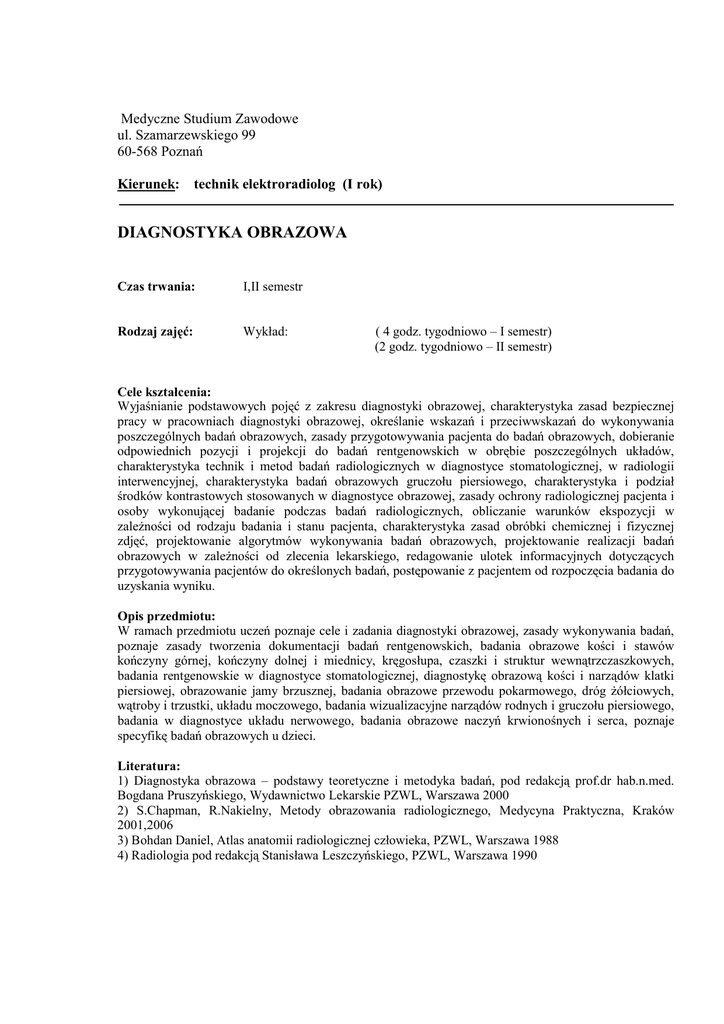 Medyczne Studium Zawodowe
ul. Szamarzewskiego 99
60-568 Poznań

Kierunek: technik elektroradiolog (I rok)

DIAGNOSTYKA OBRAZOWA

Czas trwania: I,II semestr

Rodzaj zajęć: Wykład: ( 4 godz. tygodniowo – I semestr)
(2 godz. tygodniowo – II semestr)

Cele kształcenia:
Wyjaśnianie podstawowych pojęć z zakresu diagnostyki obrazowej, charakterystyka zasad bezpiecznej pracy w pracowniach diagnostyki obrazowej, określanie wskazań i przeciwwskazań do wykonywania poszczególnych badań obrazowych, zasady przygotowywania pacjenta do badań obrazowych, dobieranie odpowiednich pozycji i projekcji do badań rentgenowskich w obrębie poszczególnych układów, charakterystyka technik i metod badań radiologicznych w diagnostyce stomatologicznej, w radiologii interwencyjnej, charakterystyka badań obrazowych gruczołu piersiowego, charakterystyka i podział środków kontrastowych stosowanych w diagnostyce obrazowej, zasady ochrony radiologicznej pacjenta i osoby wykonującej badanie podczas badań radiologicznych, obliczanie warunków ekspozycji w zależności od rodzaju badania i stanu pacjenta, charakterystyka zasad obróbki chemicznej i fizycznej zdjęć, projektowanie algorytmów wykonywania badań obrazowych, projektowanie realizacji badań obrazowych w zależności od zlecenia lekarskiego, redagowanie ulotek informacyjnych dotyczących przygotowywania pacjentów do określonych badań, postępowanie z pacjentem od rozpoczęcia badania do uzyskania wyniku.

Opis przedmiotu:
W ramach przedmiotu uczeń poznaje cele i zadania diagnostyki obrazowej, zasady wykonywania badań, poznaje zasady tworzenia dokumentacji badań rentgenowskich, badania obrazowe kości i stawów kończyny górnej, kończyny dolnej i miednicy, kręgosłupa, czaszki i struktur wewnątrzczaszkowych, badania rentgenowskie w diagnostyce stomatologicznej, diagnostykę obrazową kości i narządów klatki piersiowej, obrazowanie jamy brzusznej, badania obrazowe przewodu pokarmowego, dróg żółciowych, wątroby i trzustki, układu moczowego, badania wizualizacyjne narządów rodnych i gruczołu piersiowego, badania w diagnostyce układu nerwowego, badania obrazowe naczyń krwionośnych i serca, poznaje specyfikę badań obrazowych u dzieci.

Literatura:
1) Diagnostyka obrazowa – podstawy teoretyczne i metodyka badań, pod redakcją prof.dr hab.n.med. Bogdana Pruszyńskiego, Wydawnictwo Lekarskie PZWL, Warszawa 2000
2) S.Chapman, R.Nakielny, Metody obrazowania radiologicznego, Medycyna Praktyczna, Kraków 2001,2006
3) Bohdan Daniel, Atlas anatomii radiologicznej człowieka, PZWL, Warszawa 1988
4) Radiologia pod redakcją Stanisława Leszczyńskiego, PZWL, Warszawa 1990